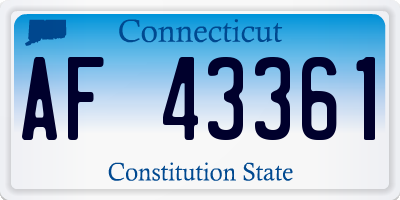 Connecticut

AF 43361

Constitution State